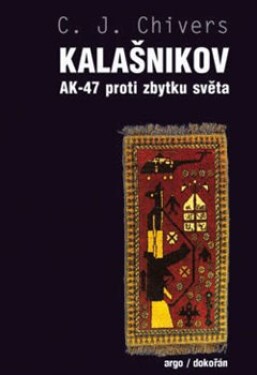 C. J. Chivers

KALAŠNIKOV

AK-47 proti zbytku světa

argo / dokořán